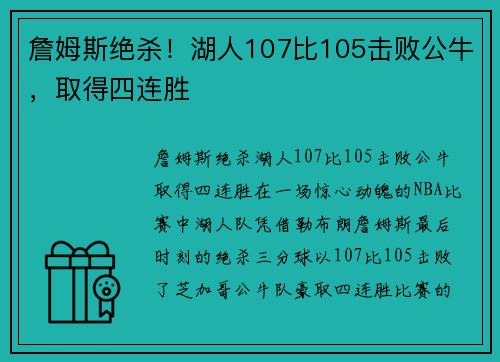 詹姆斯绝杀！湖人107比105击败公牛，取得四连胜

詹姆斯绝杀湖人107比105击败公牛取得四连胜在一场惊心动魄的NBA比赛中湖人队凭借勒布朗詹姆斯最后时刻的绝杀三分球以107比105击败了芝加哥公牛队豪取四连胜比赛的